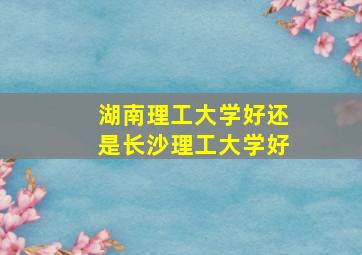 湖南理工大学好还是长沙理工大学好